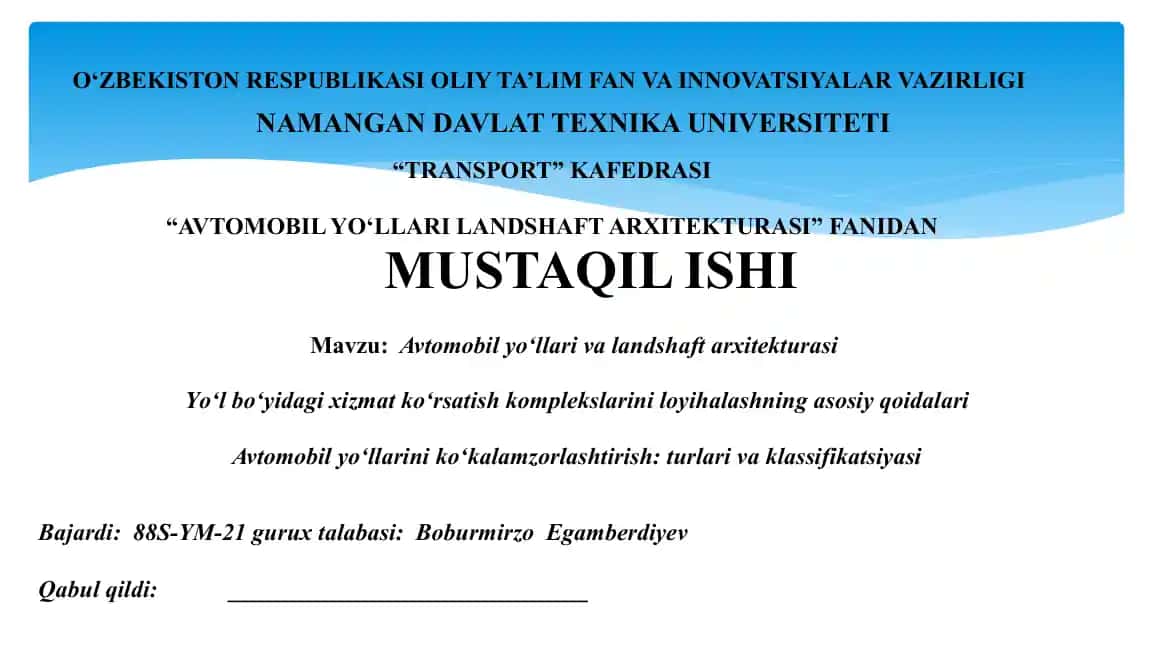 O‘ZBEKISTON RESPUBLIKASI OLIY TA’LIM FAN VA INNOVATSIYALAR VAZIRLIGI
NAMANGAN DAVLAT TEXNIKA UNIVERSITETI
“TRANSPORT” KAFEDRASI

“AVTOMOBIL YO‘LLARI LANDSHAFT ARXITEKTURASI” FANIDAN
MUSTAQIL ISHI

Mavzu: Avtomobil yo‘llari va landshaft arxitekturasi

Yo‘l bo‘yidagi xizmat ko‘rsatish komplekslarini loyihalashning asosiy qoidalari

Avtomobil yo‘llarini ko‘kalamzorlashtirish: turlari va klassifikatsiyasi

Bajardi: 88S-YM-21 gurux talabasi: Boburmirzo Egamberdiyev

Qabul qildi: ______________________________